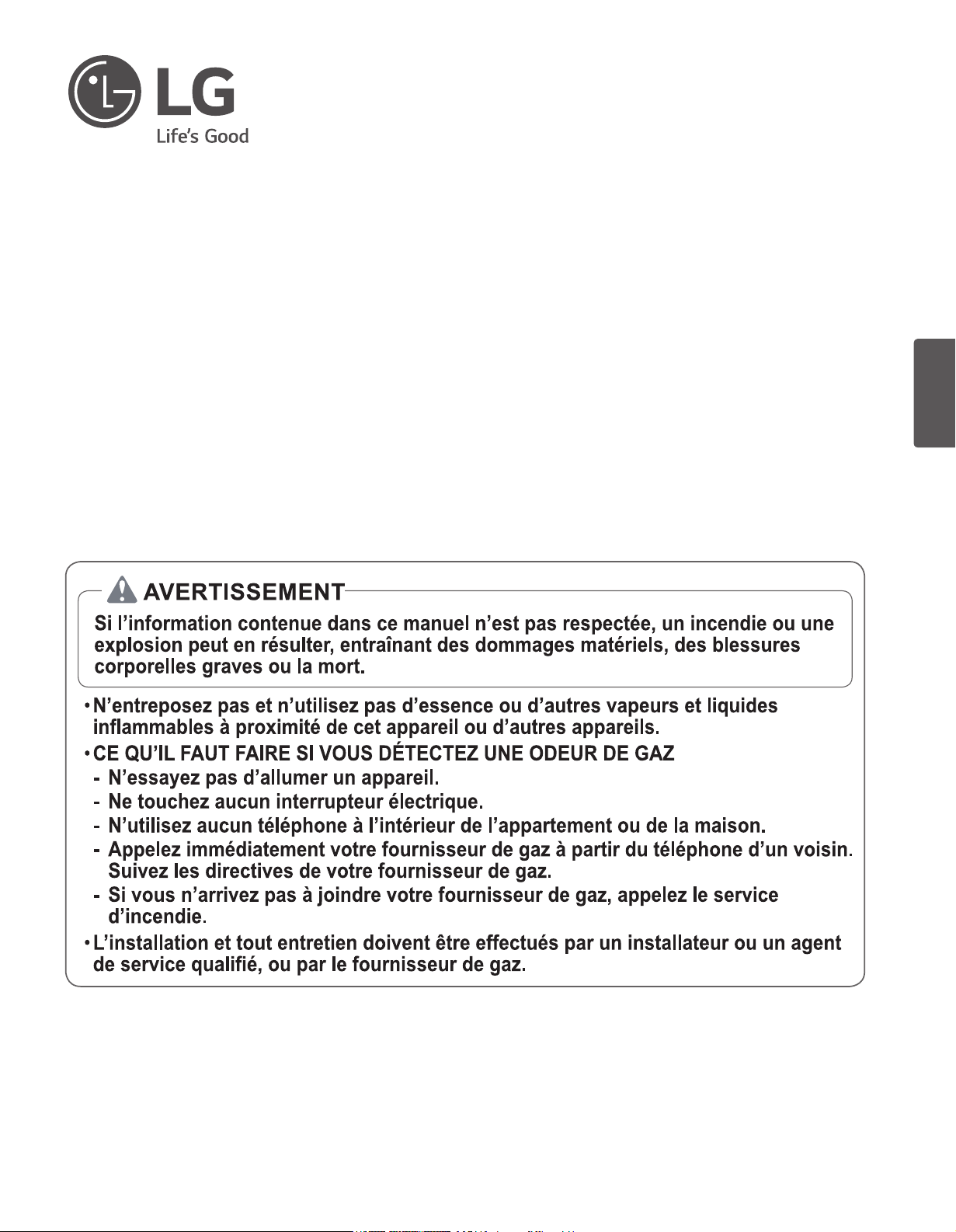 LG
Life's Good

AVERTISSEMENT
Si l'information contenue dans ce manuel n'est pas respectée, un incendie ou une explosion peut en résulter, entraînant des dommages matériels, des blessures corporelles graves ou la mort.

• N'entreposez pas et n'utilisez pas d'essence ou d'autres vapeurs et liquides inflammables à proximité de cet appareil ou d'autres appareils.
• CE QU'IL FAUT FAIRE SI VOUS DÉTECTEZ UNE ODEUR DE GAZ
- N'essayez pas d'allumer un appareil.
- Ne touchez aucun interrupteur électrique.
- N'utilisez aucun téléphone à l'intérieur de l'appartement ou de la maison.
- Appelez immédiatement votre fournisseur de gaz à partir du téléphone d'un voisin. Suivez les directives de votre fournisseur de gaz.
- Si vous n'arrivez pas à joindre votre fournisseur de gaz, appelez le service d'incendie.
• L'installation et tout entretien doivent être effectués par un installateur ou un agent de service qualifié, ou par le fournisseur de gaz.